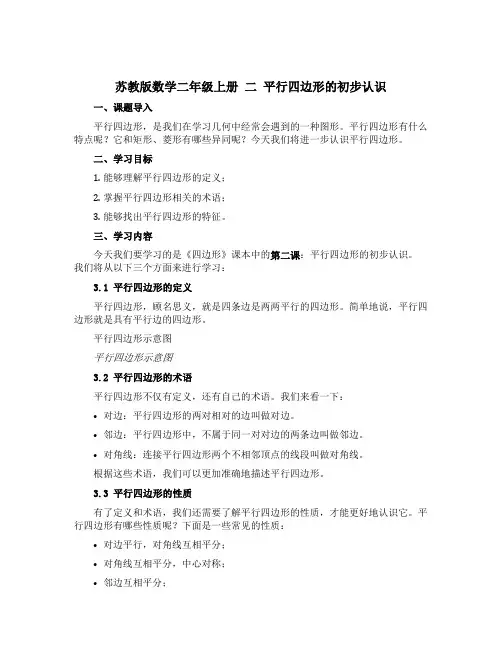 苏教版数学二年级上册 二 平行四边形的初步认识

一、课题导入

平行四边形，是我们在学习几何中经常会遇到的一种图形。平行四边形有什么特点呢？它和矩形、菱形有哪些异同呢？今天我们将进一步认识平行四边形。

二、学习目标

1. 能够理解平行四边形的定义；

2. 掌握平行四边形相关的术语；

3. 能够找出平行四边形的特征。

三、学习内容

今天我们要学习的是《四边形》课本中的第二课：平行四边形的初步认识。我们将从以下三个方面来进行学习：

3.1 平行四边形的定义

平行四边形，顾名思义，就是四条边是两两平行的四边形。简单地说，平行四边形就是具有平行边的四边形。

平行四边形示意图

平行四边形示意图

3.2 平行四边形的术语

平行四边形不仅有定义，还有自己的术语。我们来看一下：

• 对边：平行四边形的两对相对的边叫做对边。

• 邻边：平行四边形中，不属于同一对对边的两条边叫做邻边。

• 对角线：连接平行四边形两个不相邻顶点的线段叫做对角线。

根据这些术语，我们可以更加准确地描述平行四边形。

3.3 平行四边形的性质

有了定义和术语，我们还需要了解平行四边形的性质，才能更好地认识它。平行四边形有哪些性质呢？下面是一些常见的性质：

• 对边平行，对角线互相平分；

• 对角线互相平分，中心对称；

• 邻边互相平分；